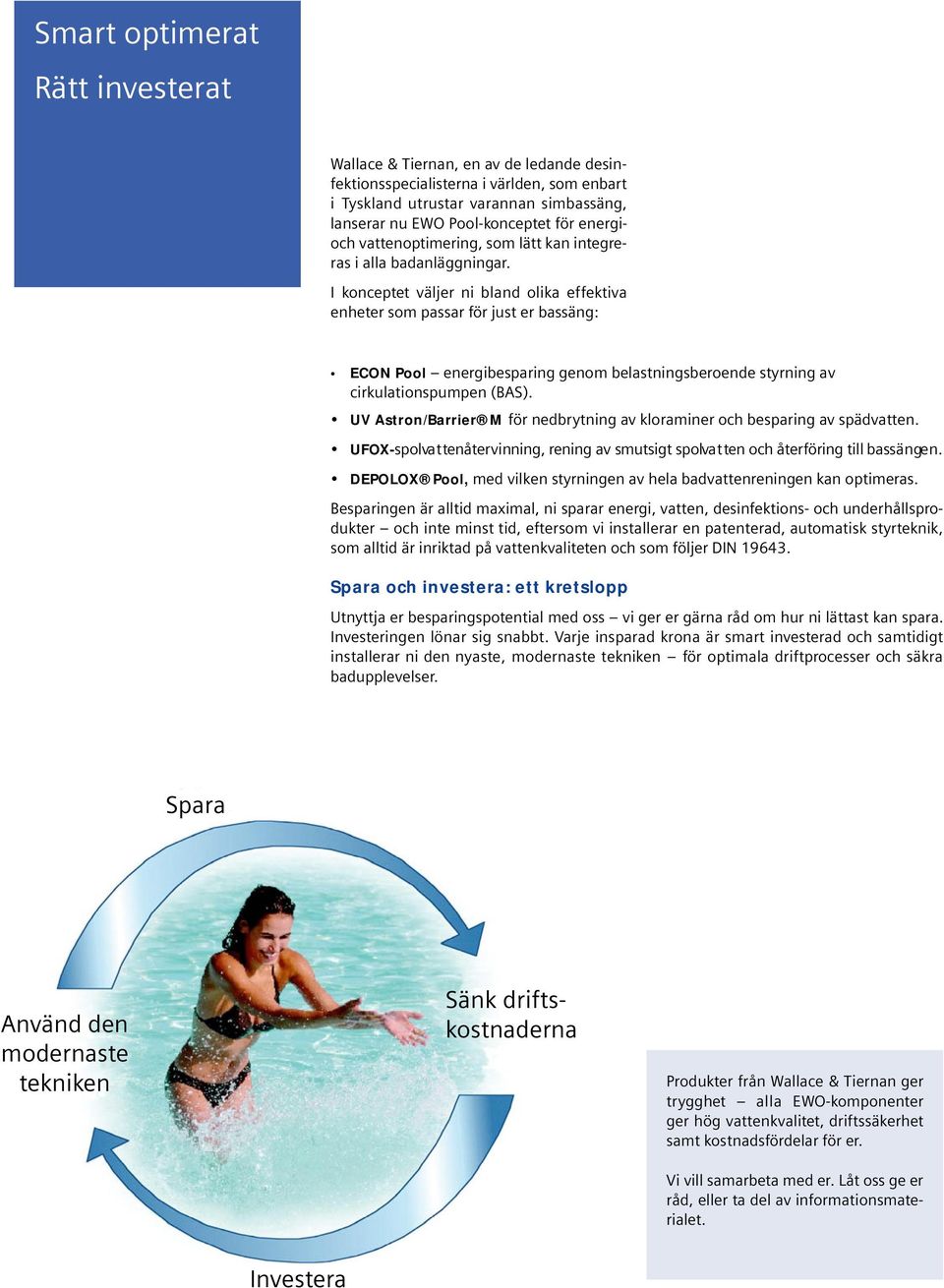 Smart optimerat
Rätt investerat

Wallace & Tiernan, en av de ledande desinfektionsspecialisterna i världen, som enbart i Tyskland utrustar varannan simbassäng, lanserar nu EWO Pool-konceptet för energi- och vattenoptimering, som lätt kan integreras i alla badanläggningar.

I konceptet väljer ni bland olika effektiva enheter som passar för just er bassäng:

• ECON Pool – energibesparing genom belastningsberoende styrning av cirkulationspumpen (BAS).
• UV Astron/Barrier® M för nedbrytning av kloraminer och besparing av spädvatten.
• UFOX-spolvattenåtervinning, rening av smutsigt spolvatten och återföring till bassängen.
• DEPOLOX® Pool, med vilken styrningen av hela badvattenreningen kan optimeras.

Besparingen är alltid maximal, ni sparar energi, vatten, desinfektions- och underhållsprodukter – och inte minst tid, eftersom vi installerar en patenterad, automatisk styrteknik, som alltid är inriktad på vattenkvaliteten och som följer DIN 19643.

Spara och investera: ett kretslopp

Utnyttja er besparingspotential med oss – vi ger er gärna råd om hur ni lättast kan spara. Investeringen lönar sig snabbt. Varje insparad krona är smart investerad och samtidigt installerar ni den nyaste, modernaste tekniken – för optimala driftprocesser och säkra badupplevelser.

Spara

Använd den modernaste tekniken

Sänk driftskostnaderna

Investera

Produkter från Wallace & Tiernan ger trygghet – alla EWO-komponenter ger hög vattenkvalitet, driftssäkerhet samt kostnadsfördelar för er.

Vi vill samarbeta med er. Låt oss ge er råd, eller ta del av informationsmaterialet.